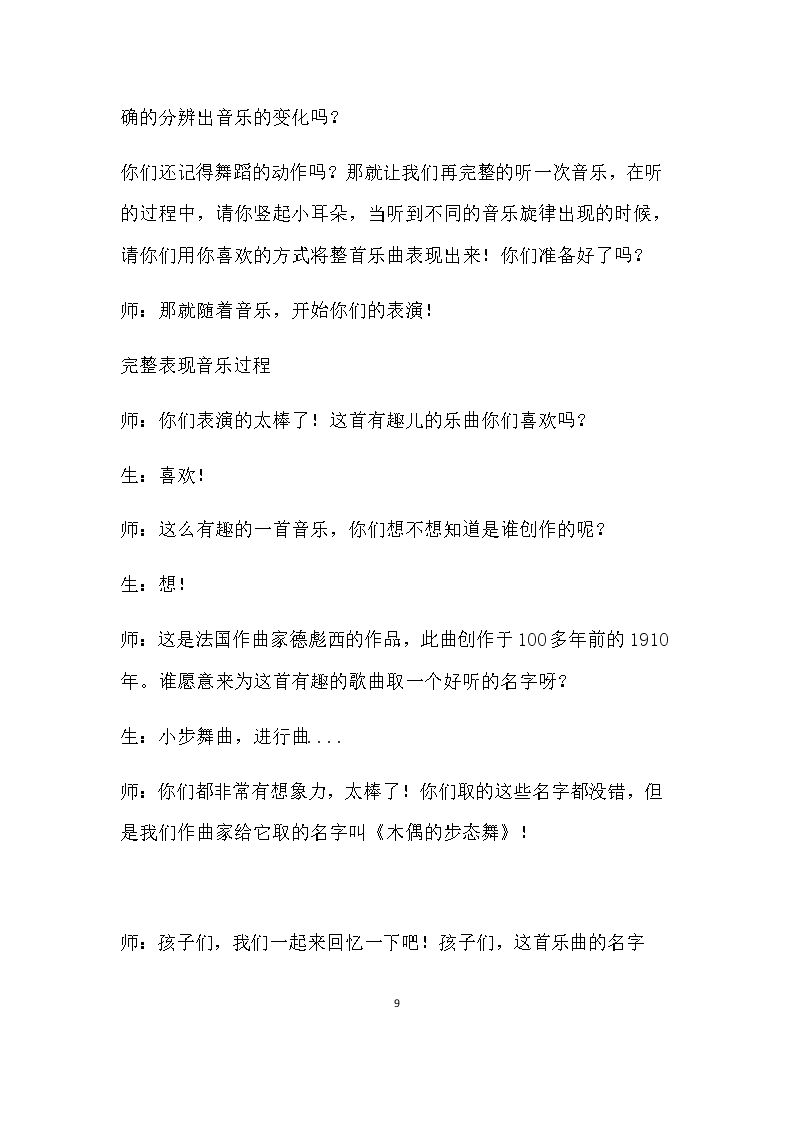 确的分辨出音乐的变化吗？

你们还记得舞蹈的动作吗？那就让我们再完整的听一次音乐，在听的过程中，请你竖起小耳朵，当听到不同的音乐旋律出现的时候，请你们用你喜欢的方式将整首乐曲表现出来！你们准备好了吗？

师：那就随着音乐，开始你们的表演！

完整表现音乐过程

师：你们表演的太棒了！这首有趣儿的乐曲你们喜欢吗？

生：喜欢！

师：这么有趣的一首音乐，你们想不想知道是谁创作的呢？

生：想！

师：这是法国作曲家德彪西的作品，此曲创作于100多年前的1910年。谁愿意来为这首有趣的歌曲取一个好听的名字呀？

生：小步舞曲，进行曲....

师：你们都非常有想象力，太棒了！你们取的这些名字都没错，但是我们作曲家给它取的名字叫《木偶的步态舞》！

师：孩子们，我们一起来回忆一下吧！孩子们，这首乐曲的名字

9